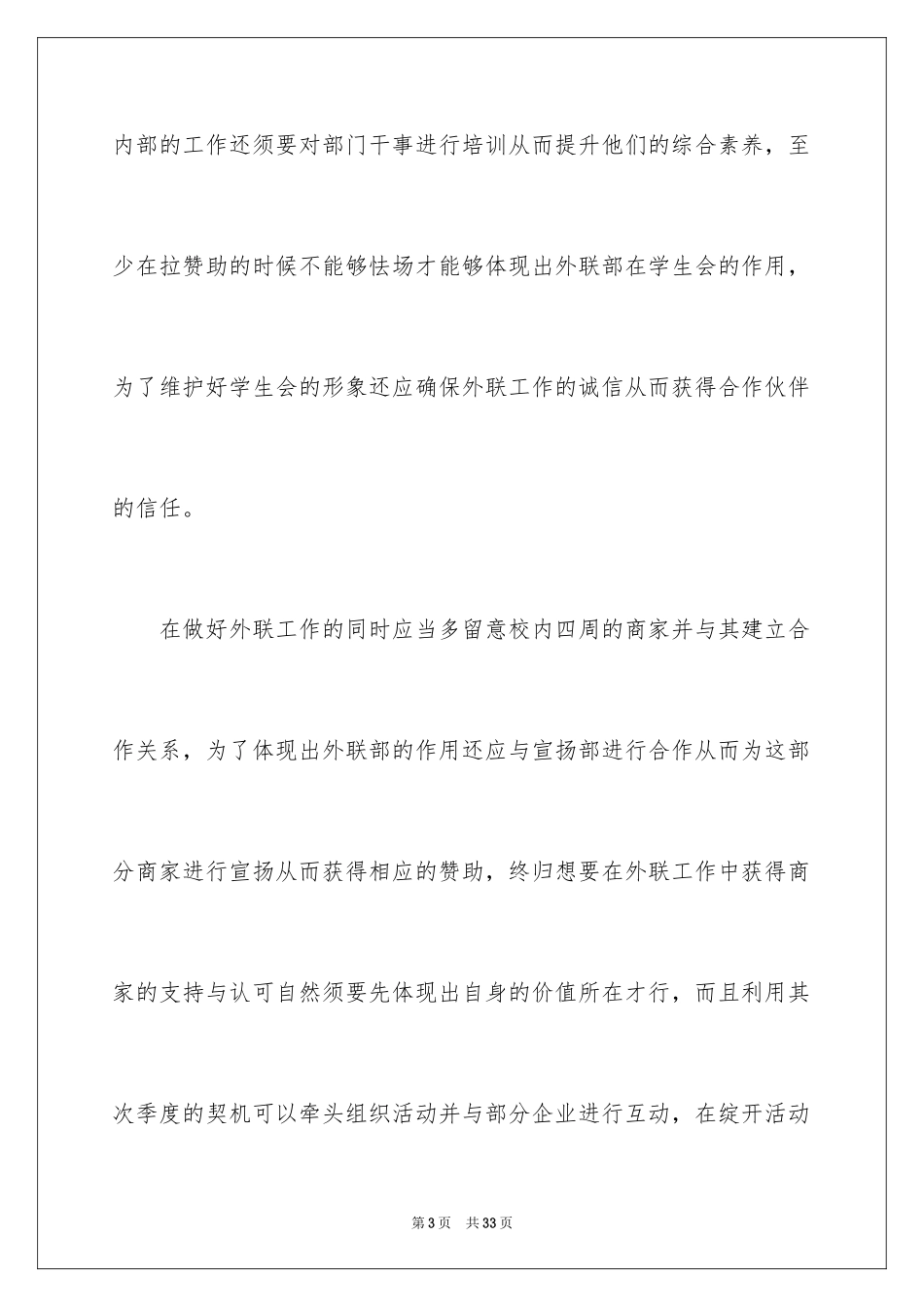 内部的工作还须要对部门干事进行培训从而提升他们的综合素养，至少在拉赞助的时候不能够怯场才能够体现出外联部在学生会的作用，为了维护好学生会的形象还应确保外联工作的诚信从而获得合作伙伴的信任。

在做好外联工作的同时应当多留意校内四周的商家并与其建立合作关系，为了体现出外联部的作用还应与宣扬部进行合作从而为这部分商家进行宣扬从而获得相应的赞助，终归想要在外联工作中获得商家的支持与认可自然须要先体现出自身的价值所在才行，而且利用其次季度的契机可以牵头组织活动并与部分企业进行互动，在绽开活动

第3页　共33页